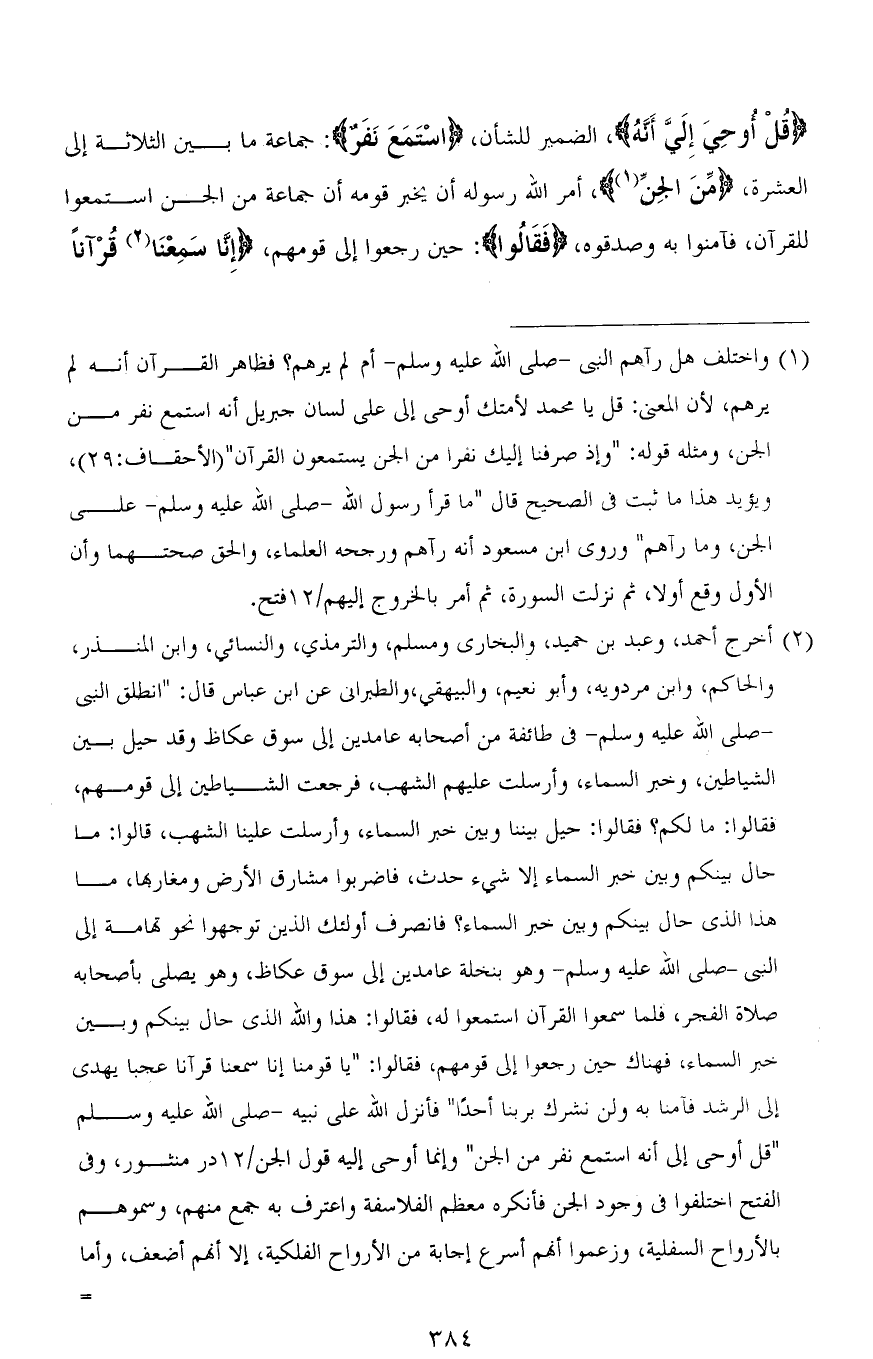 ﴿قُلْ أُوحِيَ إِلَيَّ أَنَّهُ﴾، الضمير للشأن، ﴿اسْتَمَعَ نَفَرٌ﴾: جماعة ما بين الثلاثة إلى العشرة، ﴿مِّنَ الجِنِّ(١)﴾، أمر الله رسوله أن يخبر قومه أن جماعة من الجن استمعوا للقرآن، فآمنوا به وصدقوه، ﴿فَقَالُوا﴾: حين رجعوا إلى قومهم، ﴿إِنَّا سَمِعْنَا(٢) قُرْآناً

(١) واختلف هل رآهم النبى -صلى الله عليه وسلم- أم لم يرهم؟ فظاهر القرآن أنه لم يرهم، لأن المعنى: قل يا محمد لأمتك أوحى إلى على لسان جبريل أنه استمع نفر من الجن، ومثله قوله: "وإذ صرفنا إليك نفرا من الجن يستمعون القرآن"(الأحقاف:٢٩)، ويؤيد هذا ما ثبت فى الصحيح قال "ما قرأ رسول الله -صلى الله عليه وسلم- على الجن، وما رآهم" وروى ابن مسعود أنه رآهم ورجحه العلماء، والحق صحتهما وأن الأول وقع أولا، ثم نزلت السورة، ثم أمر بالخروج إليهم/١٢فتح.

(٢) أخرج أحمد، وعبد بن حميد، والبخارى ومسلم، والترمذي، والنسائي، وابن المنذر، والحاكم، وابن مردويه، وأبو نعيم، والبيهقي،والطبرانى عن ابن عباس قال: "انطلق النبى -صلى الله عليه وسلم- فى طائفة من أصحابه عامدين إلى سوق عكاظ وقد حيل بين الشياطين، وخبر السماء، وأرسلت عليهم الشهب، فرجعت الشياطين إلى قومهم، فقالوا: ما لكم؟ فقالوا: حيل بيننا وبين خبر السماء، وأرسلت علينا الشهب، قالوا: ما حال بينكم وبين خبر السماء إلا شيء حدث، فاضربوا مشارق الأرض ومغاربها، ما هذا الذى حال بينكم وبين خبر السماء؟ فانصرف أولئك الذين توجهوا نحو تهامة إلى النبى -صلى الله عليه وسلم- وهو بنخلة عامدين إلى سوق عكاظ، وهو يصلى بأصحابه صلاة الفجر، فلما سمعوا القرآن استمعوا له، فقالوا: هذا والله الذى حال بينكم وبين خبر السماء، فهناك حين رجعوا إلى قومهم، فقالوا: "يا قومنا إنا سمعنا قرآنا عجبا يهدى إلى الرشد فآمنا به ولن نشرك بربنا أحدًا" فأنزل الله على نبيه -صلى الله عليه وسلم "قل أوحى إلى أنه استمع نفر من الجن" وإنما أوحى إليه قول الجن/١٢در منثور، وفى الفتح اختلفوا فى وجود الجن فأنكره معظم الفلاسفة واعترف به جمع منهم، وسموهم بالأرواح السفلية، وزعموا أنهم أسرع إجابة من الأرواح الفلكية، إلا أنهم أضعف، وأما =

٣٨٤